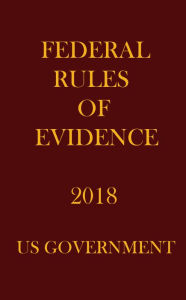 FEDERAL
RULES
OF
EVIDENCE

2018

US GOVERNMENT